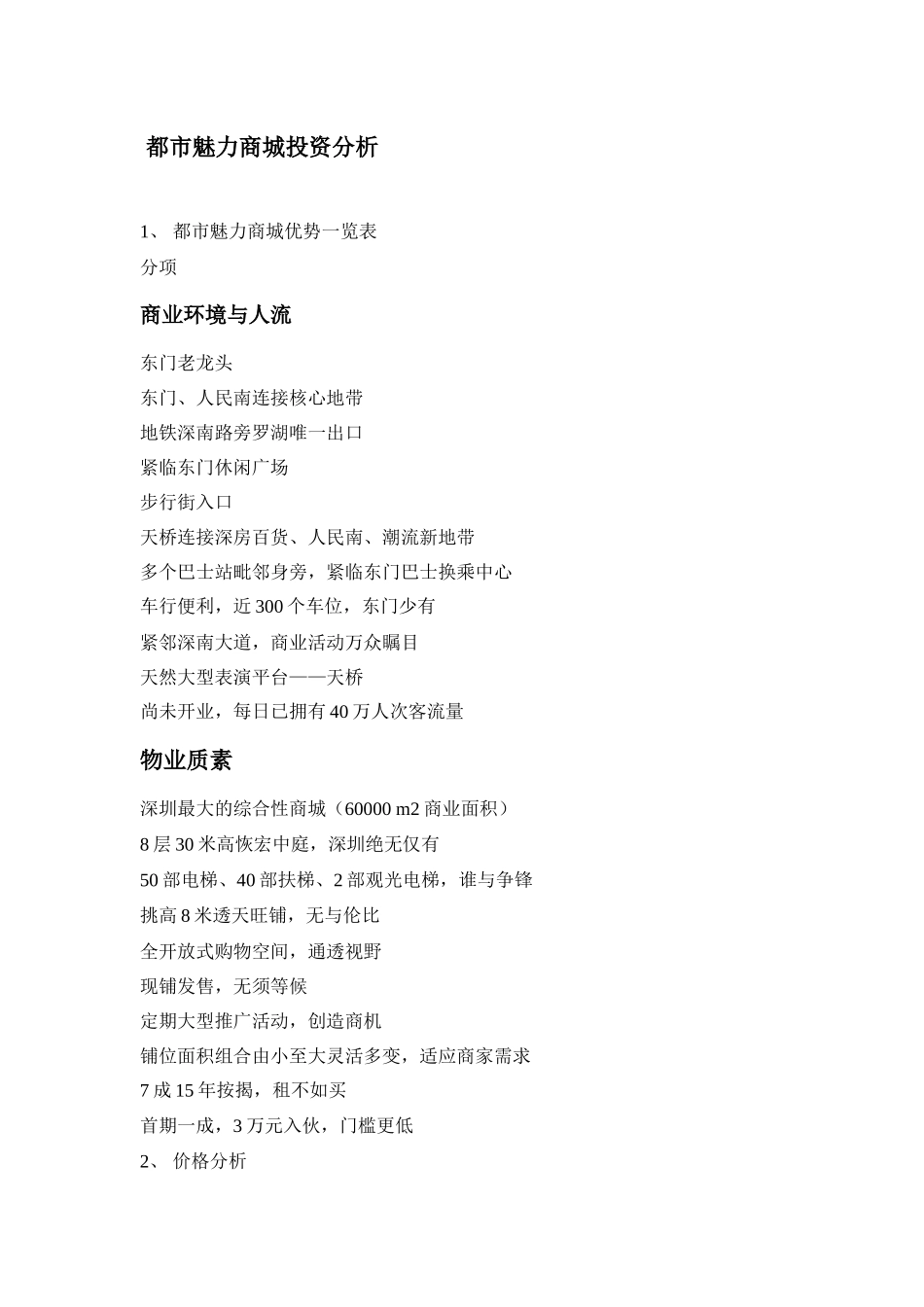 都市魅力商城投资分析

1、 都市魅力商城优势一览表

分项

商业环境与人流

东门老龙头

东门、人民南连接核心地带

地铁深南路旁罗湖唯一出口

紧临东门休闲广场

步行街入口

天桥连接深房百货、人民南、潮流新地带

多个巴士站毗邻身旁，紧临东门巴士换乘中心

车行便利，近 300 个车位，东门少有

紧邻深南大道，商业活动万众瞩目

天然大型表演平台——天桥

尚未开业，每日已拥有 40 万人次客流量

物业质素

深圳最大的综合性商城（60000 m2 商业面积）

8 层 30 米高恢宏中庭，深圳绝无仅有

50 部电梯、40 部扶梯、2 部观光电梯，谁与争锋

挑高 8 米透天旺铺，无与伦比

全开放式购物空间，通透视野

现铺发售，无须等候

定期大型推广活动，创造商机

铺位面积组合由小至大灵活多变，适应商家需求

7 成 15 年按揭，租不如买

首期一成，3 万元入伙，门槛更低

2、 价格分析